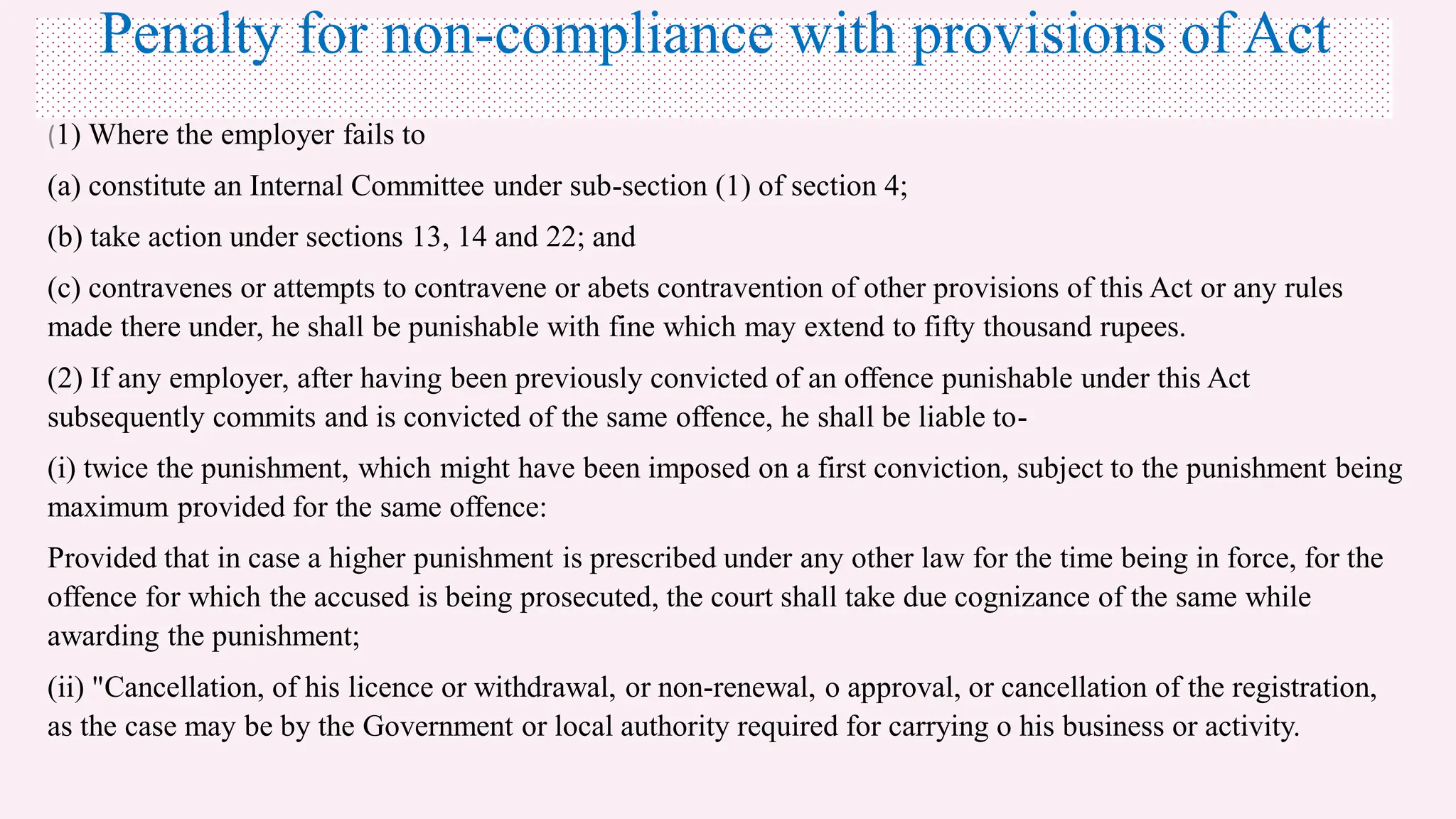 Penalty for non-compliance with provisions of Act

(1) Where the employer fails to

(a) constitute an Internal Committee under sub-section (1) of section 4;

(b) take action under sections 13, 14 and 22; and

(c) contravenes or attempts to contravene or abets contravention of other provisions of this Act or any rules made there under, he shall be punishable with fine which may extend to fifty thousand rupees.

(2) If any employer, after having been previously convicted of an offence punishable under this Act subsequently commits and is convicted of the same offence, he shall be liable to-

(i) twice the punishment, which might have been imposed on a first conviction, subject to the punishment being maximum provided for the same offence:

Provided that in case a higher punishment is prescribed under any other law for the time being in force, for the offence for which the accused is being prosecuted, the court shall take due cognizance of the same while awarding the punishment;

(ii) "Cancellation, of his licence or withdrawal, or non-renewal, o approval, or cancellation of the registration, as the case may be by the Government or local authority required for carrying o his business or activity.